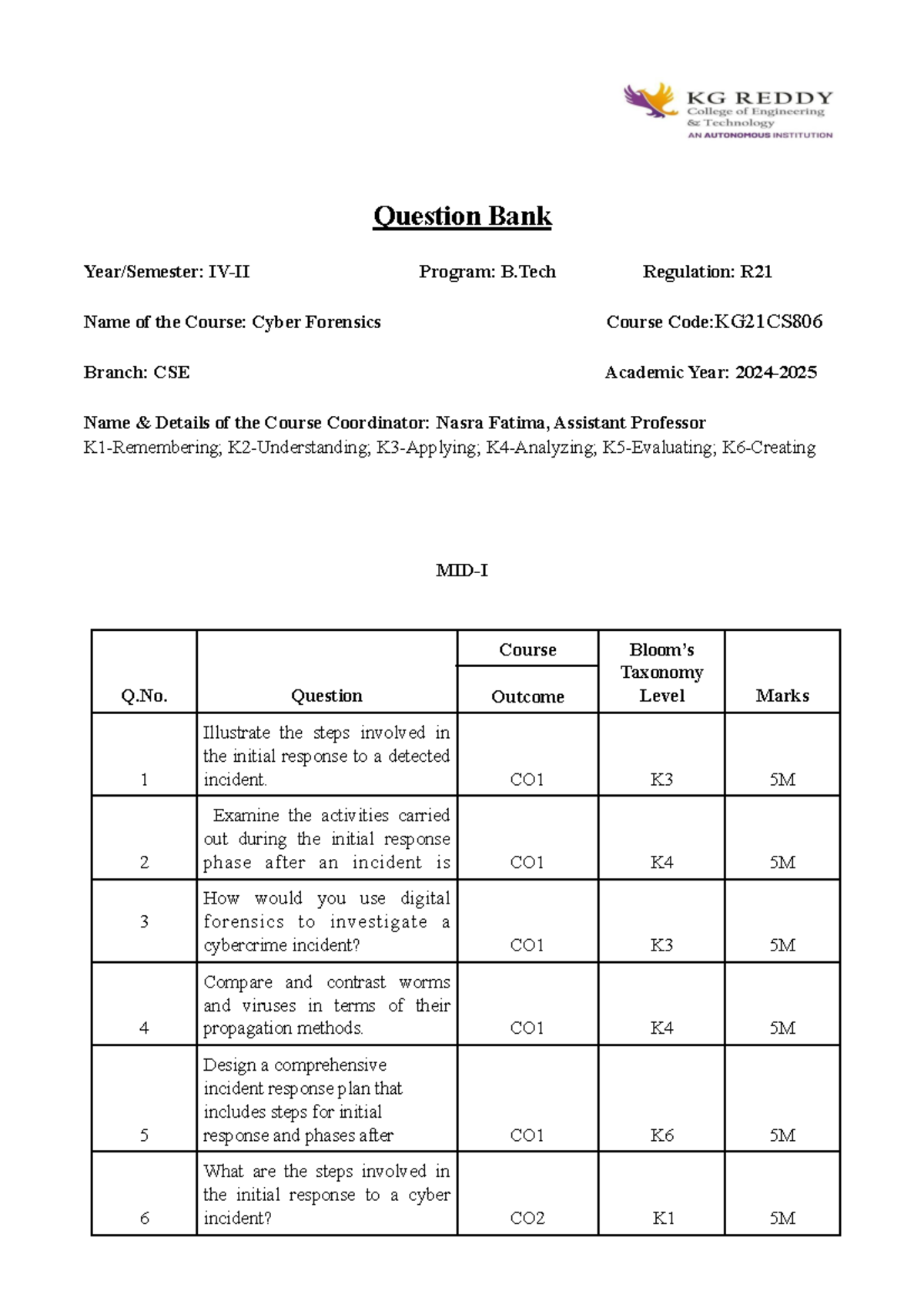 KG REDDY
College of Engineering
& Technology
AN AUTONOMOUS INSTITUTION

Question Bank

Year/Semester: IV-II Program: B.Tech Regulation: R21

Name of the Course: Cyber Forensics Course Code:KG21CS806

Branch: CSE Academic Year: 2024-2025

Name & Details of the Course Coordinator: Nasra Fatima, Assistant Professor
K1-Remembering; K2-Understanding; K3-Applying; K4-Analyzing; K5-Evaluating; K6-Creating

MID-I

| Q.No. | Question | Course Outcome | Bloom's Taxonomy Level | Marks |
|---|---|---|---|---|
| 1 | Illustrate the steps involved in the initial response to a detected incident. | CO1 | K3 | 5M |
| 2 | Examine the activities carried out during the initial response phase after an incident is | CO1 | K4 | 5M |
| 3 | How would you use digital forensics to investigate a cybercrime incident? | CO1 | K3 | 5M |
| 4 | Compare and contrast worms and viruses in terms of their propagation methods. | CO1 | K4 | 5M |
| 5 | Design a comprehensive incident response plan that includes steps for initial response and phases after | CO1 | K6 | 5M |
| 6 | What are the steps involved in the initial response to a cyber incident? | CO2 | K1 | 5M |